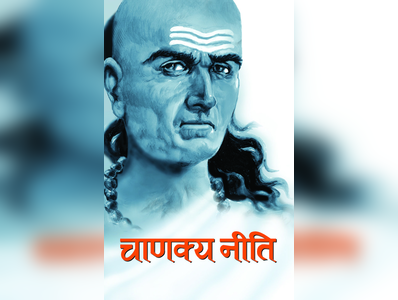 चाणक्य नीति